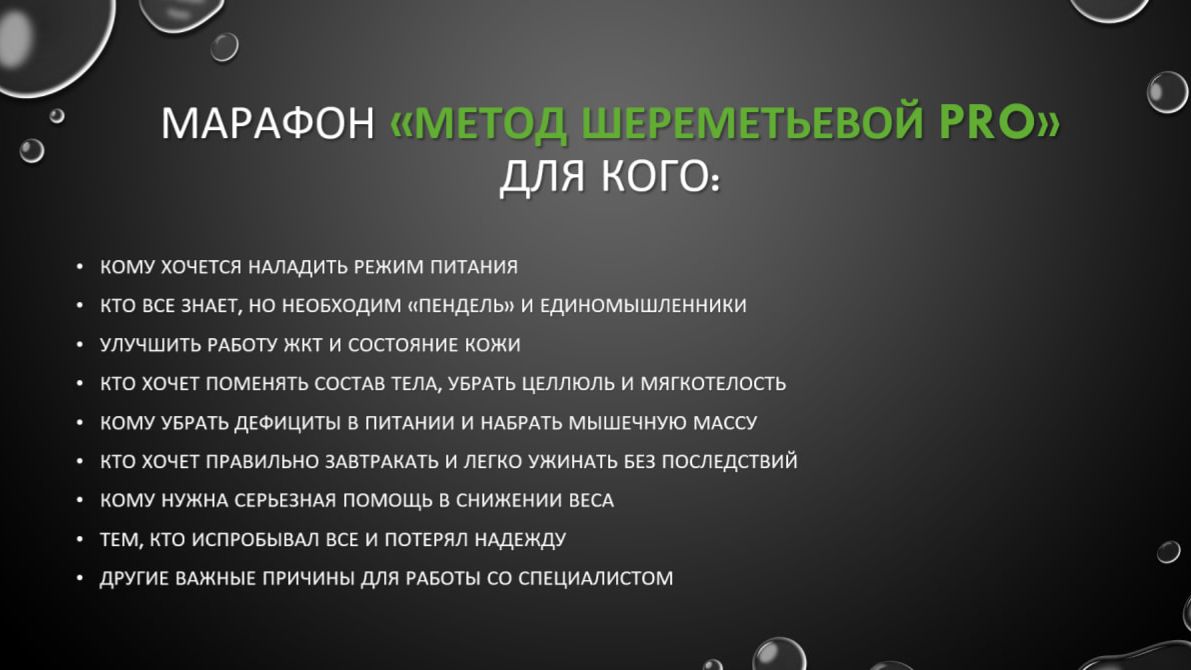 МАРАФОН «МЕТОД ШЕРЕМЕТЬЕВОЙ PRO»
ДЛЯ КОГО:

• КОМУ ХОЧЕТСЯ НАЛАДИТЬ РЕЖИМ ПИТАНИЯ
• КТО ВСЕ ЗНАЕТ, НО НЕОБХОДИМ «ПЕНДЕЛЬ» И ЕДИНОМЫШЛЕННИКИ
• УЛУЧШИТЬ РАБОТУ ЖКТ И СОСТОЯНИЕ КОЖИ
• КТО ХОЧЕТ ПОМЕНЯТЬ СОСТАВ ТЕЛА, УБРАТЬ ЦЕЛЛЮЛЬ И МЯГКОТЕЛОСТЬ
• КОМУ УБРАТЬ ДЕФИЦИТЫ В ПИТАНИИ И НАБРАТЬ МЫШЕЧНУЮ МАССУ
• КТО ХОЧЕТ ПРАВИЛЬНО ЗАВТРАКАТЬ И ЛЕГКО УЖИНАТЬ БЕЗ ПОСЛЕДСТВИЙ
• КОМУ НУЖНА СЕРЬЕЗНАЯ ПОМОЩЬ В СНИЖЕНИИ ВЕСА
• ТЕМ, КТО ИСПРОБЫВАЛ ВСЕ И ПОТЕРЯЛ НАДЕЖДУ
• ДРУГИЕ ВАЖНЫЕ ПРИЧИНЫ ДЛЯ РАБОТЫ СО СПЕЦИАЛИСТОМ